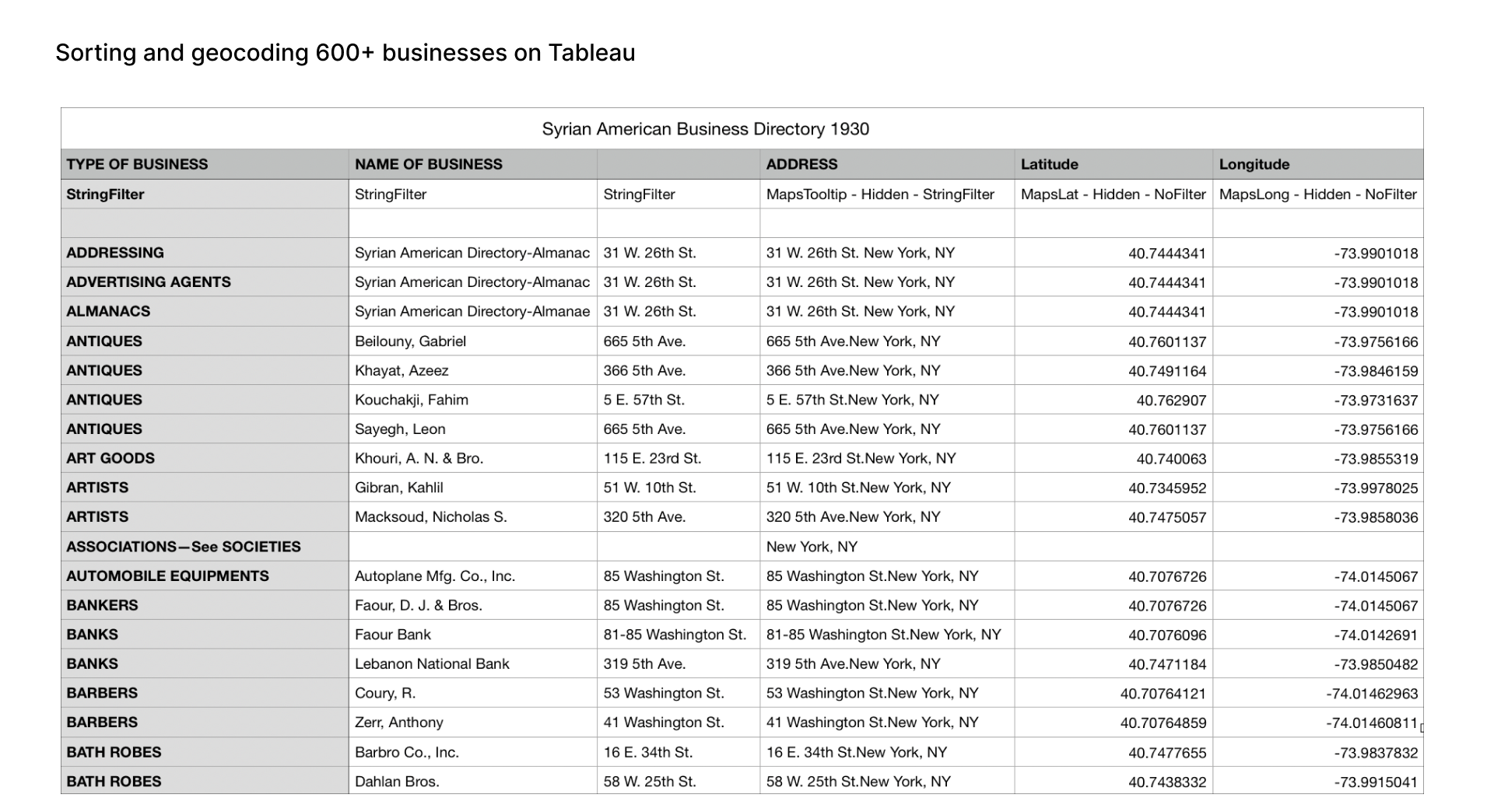 Sorting and geocoding 600+ businesses on Tableau

Syrian American Business Directory 1930

| TYPE OF BUSINESS | NAME OF BUSINESS | | ADDRESS | Latitude | Longitude |
|---|---|---|---|---|---|
| StringFilter | StringFilter | StringFilter | MapsTooltip - Hidden - StringFilter | MapsLat - Hidden - NoFilter | MapsLong - Hidden - NoFilter |
| | | | | | |
| ADDRESSING | Syrian American Directory-Almanac | 31 W. 26th St. | 31 W. 26th St. New York, NY | 40.7444341 | -73.9901018 |
| ADVERTISING AGENTS | Syrian American Directory-Almanac | 31 W. 26th St. | 31 W. 26th St. New York, NY | 40.7444341 | -73.9901018 |
| ALMANACS | Syrian American Directory-Almanae | 31 W. 26th St. | 31 W. 26th St. New York, NY | 40.7444341 | -73.9901018 |
| ANTIQUES | Beilouny, Gabriel | 665 5th Ave. | 665 5th Ave.New York, NY | 40.7601137 | -73.9756166 |
| ANTIQUES | Khayat, Azeez | 366 5th Ave. | 366 5th Ave.New York, NY | 40.7491164 | -73.9846159 |
| ANTIQUES | Kouchakji, Fahim | 5 E. 57th St. | 5 E. 57th St.New York, NY | 40.762907 | -73.9731637 |
| ANTIQUES | Sayegh, Leon | 665 5th Ave. | 665 5th Ave.New York, NY | 40.7601137 | -73.9756166 |
| ART GOODS | Khouri, A. N. & Bro. | 115 E. 23rd St. | 115 E. 23rd St.New York, NY | 40.740063 | -73.9855319 |
| ARTISTS | Gibran, Kahlil | 51 W. 10th St. | 51 W. 10th St.New York, NY | 40.7345952 | -73.9978025 |
| ARTISTS | Macksoud, Nicholas S. | 320 5th Ave. | 320 5th Ave.New York, NY | 40.7475057 | -73.9858036 |
| ASSOCIATIONS—See SOCIETIES | | | New York, NY | | |
| AUTOMOBILE EQUIPMENTS | Autoplane Mfg. Co., Inc. | 85 Washington St. | 85 Washington St.New York, NY | 40.7076726 | -74.0145067 |
| BANKERS | Faour, D. J. & Bros. | 85 Washington St. | 85 Washington St.New York, NY | 40.7076726 | -74.0145067 |
| BANKS | Faour Bank | 81-85 Washington St. | 81-85 Washington St.New York, NY | 40.7076096 | -74.0142691 |
| BANKS | Lebanon National Bank | 319 5th Ave. | 319 5th Ave.New York, NY | 40.7471184 | -73.9850482 |
| BARBERS | Coury, R. | 53 Washington St. | 53 Washington St.New York, NY | 40.70764121 | -74.01462963 |
| BARBERS | Zerr, Anthony | 41 Washington St. | 41 Washington St.New York, NY | 40.70764859 | -74.01460811 |
| BATH ROBES | Barbro Co., Inc. | 16 E. 34th St. | 16 E. 34th St.New York, NY | 40.7477655 | -73.9837832 |
| BATH ROBES | Dahlan Bros. | 58 W. 25th St. | 58 W. 25th St.New York, NY | 40.7438332 | -73.9915041 |